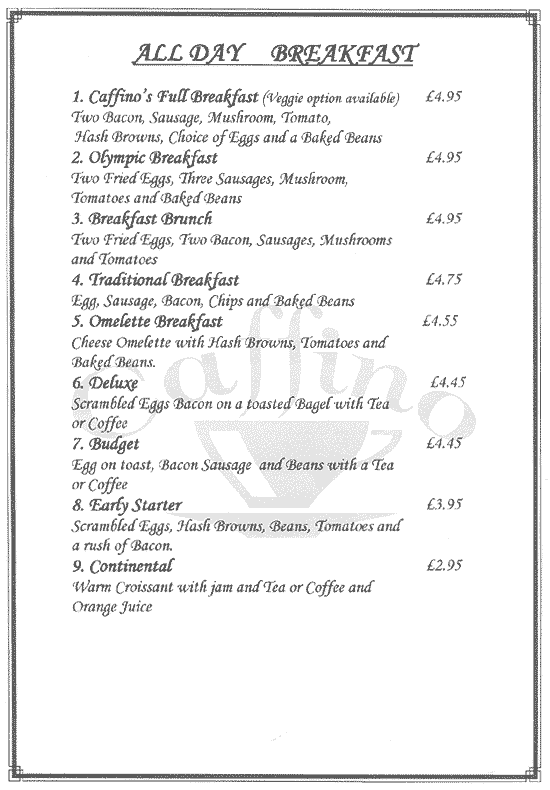 ALL DAY BREAKFAST

1. Caffino's Full Breakfast (Veggie option available) £4.95
Two Bacon, Sausage, Mushroom, Tomato, Hash Browns, Choice of Eggs and a Baked Beans

2. Olympic Breakfast £4.95
Two Fried Eggs, Three Sausages, Mushroom, Tomatoes and Baked Beans

3. Breakfast Brunch £4.95
Two Fried Eggs, Two Bacon, Sausages, Mushrooms and Tomatoes

4. Traditional Breakfast £4.75
Egg, Sausage, Bacon, Chips and Baked Beans

5. Omelette Breakfast £4.55
Cheese Omelette with Hash Browns, Tomatoes and Baked Beans.

6. Deluxe £4.45
Scrambled Eggs Bacon on a toasted Bagel with Tea or Coffee

7. Budget £4.45
Egg on toast, Bacon Sausage and Beans with a Tea or Coffee

8. Early Starter £3.95
Scrambled Eggs, Hash Browns, Beans, Tomatoes and a rush of Bacon.

9. Continental £2.95
Warm Croissant with jam and Tea or Coffee and Orange Juice

Caffino